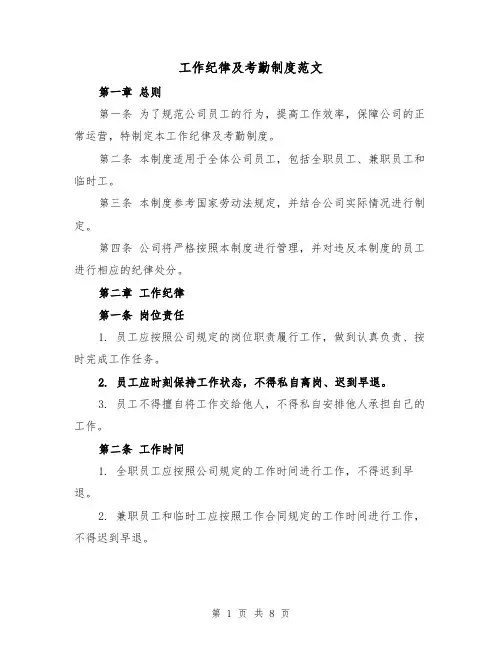 工作纪律及考勤制度范文

第一章 总则

第一条 为了规范公司员工的行为，提高工作效率，保障公司的正常运营，特制定本工作纪律及考勤制度。

第二条 本制度适用于全体公司员工，包括全职员工、兼职员工和临时工。

第三条 本制度参考国家劳动法规定，并结合公司实际情况进行制定。

第四条 公司将严格按照本制度进行管理，并对违反本制度的员工进行相应的纪律处分。

第二章 工作纪律

第一条 岗位责任

1. 员工应按照公司规定的岗位职责履行工作，做到认真负责、按时完成工作任务。

2. 员工应时刻保持工作状态，不得私自离岗、迟到早退。

3. 员工不得擅自将工作交给他人，不得私自安排他人承担自己的工作。

第二条 工作时间

1. 全职员工应按照公司规定的工作时间进行工作，不得迟到早退。

2. 兼职员工和临时工应按照工作合同规定的工作时间进行工作，不得迟到早退。

第 1 页 共 8 页